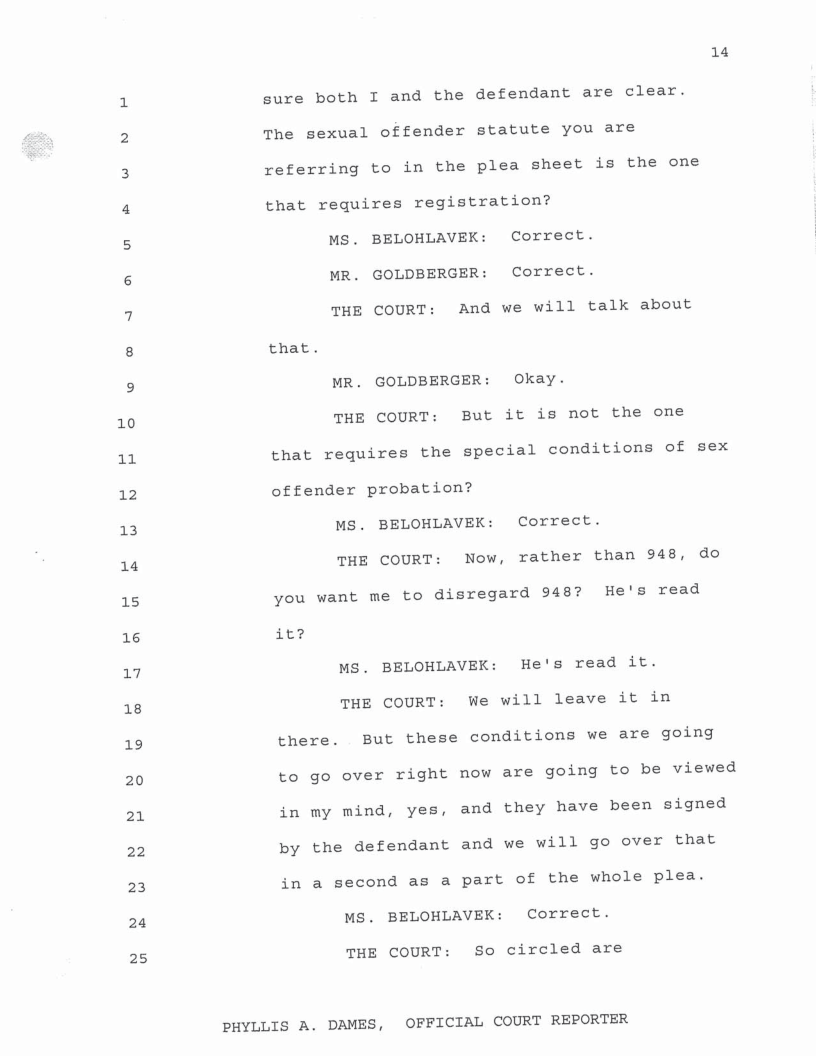 14

1 sure both I and the defendant are clear.
2 The sexual offender statute you are
3 referring to in the plea sheet is the one
4 that requires registration?
5 MS. BELOHLAVEK: Correct.
6 MR. GOLDBERGER: Correct.
7 THE COURT: And we will talk about
8 that.
9 MR. GOLDBERGER: Okay.
10 THE COURT: But it is not the one
11 that requires the special conditions of sex
12 offender probation?
13 MS. BELOHLAVEK: Correct.
14 THE COURT: Now, rather than 948, do
15 you want me to disregard 948? He's read
16 it?
17 MS. BELOHLAVEK: He's read it.
18 THE COURT: We will leave it in
19 there. But these conditions we are going
20 to go over right now are going to be viewed
21 in my mind, yes, and they have been signed
22 by the defendant and we will go over that
23 in a second as a part of the whole plea.
24 MS. BELOHLAVEK: Correct.
25 THE COURT: So circled are

PHYLLIS A. DAMES, OFFICIAL COURT REPORTER